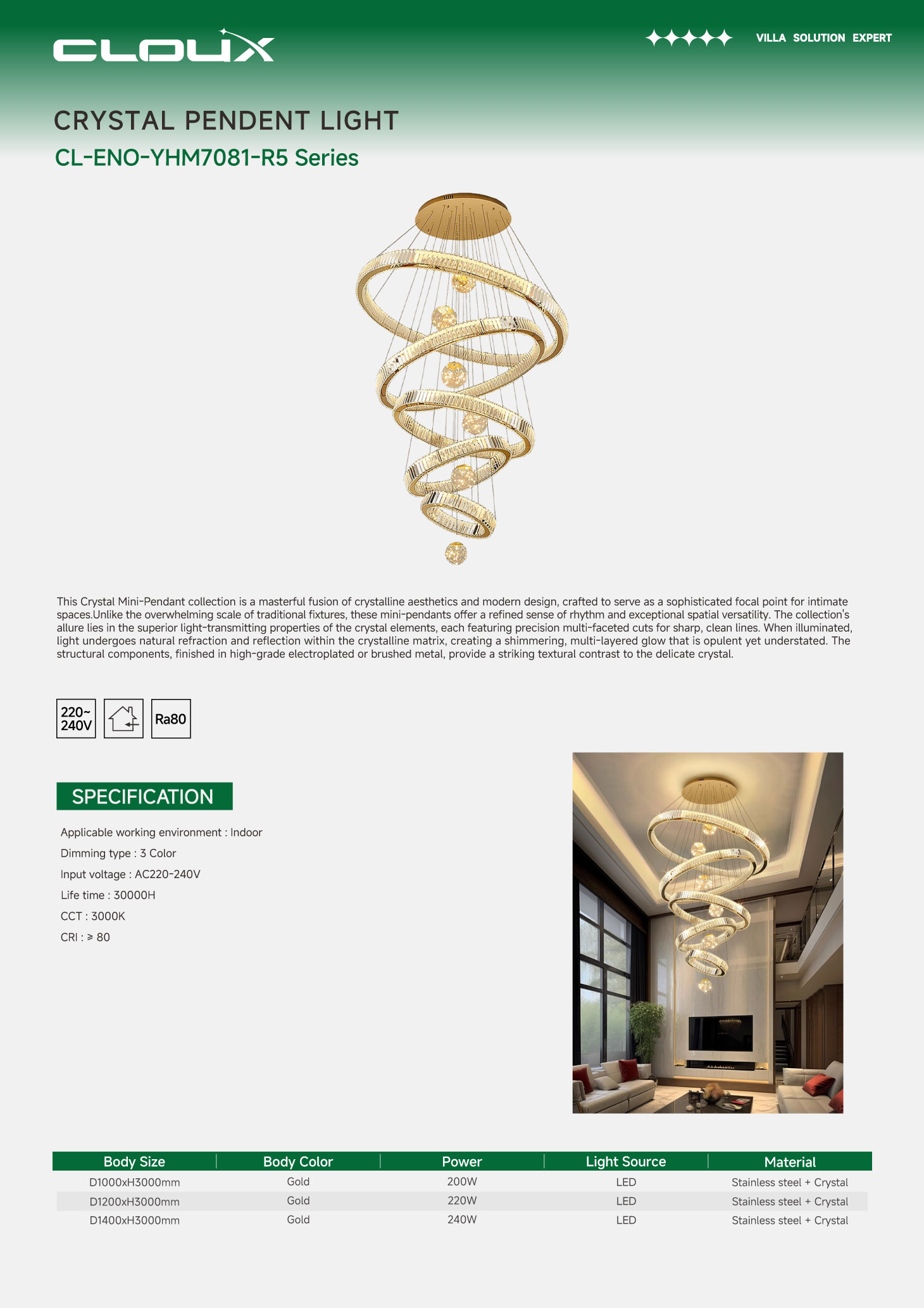 CLOUX

VILLA SOLUTION EXPERT

CRYSTAL PENDENT LIGHT

CL-ENO-YHM7081-R5 Series

This Crystal Mini-Pendant collection is a masterful fusion of crystalline aesthetics and modern design, crafted to serve as a sophisticated focal point for intimate spaces.Unlike the overwhelming scale of traditional fixtures, these mini-pendants offer a refined sense of rhythm and exceptional spatial versatility. The collection's allure lies in the superior light-transmitting properties of the crystal elements, each featuring precision multi-faceted cuts for sharp, clean lines. When illuminated, light undergoes natural refraction and reflection within the crystalline matrix, creating a shimmering, multi-layered glow that is opulent yet understated. The structural components, finished in high-grade electroplated or brushed metal, provide a striking textural contrast to the delicate crystal.

220~ 240V

Ra80

SPECIFICATION

Applicable working environment : Indoor

Dimming type : 3 Color

Input voltage : AC220-240V

Life time : 30000H

CCT : 3000K

CRI : ≥ 80

| Body Size | Body Color | Power | Light Source | Material |
|---|---|---|---|---|
| D1000xH3000mm | Gold | 200W | LED | Stainless steel + Crystal |
| D1200xH3000mm | Gold | 220W | LED | Stainless steel + Crystal |
| D1400xH3000mm | Gold | 240W | LED | Stainless steel + Crystal |